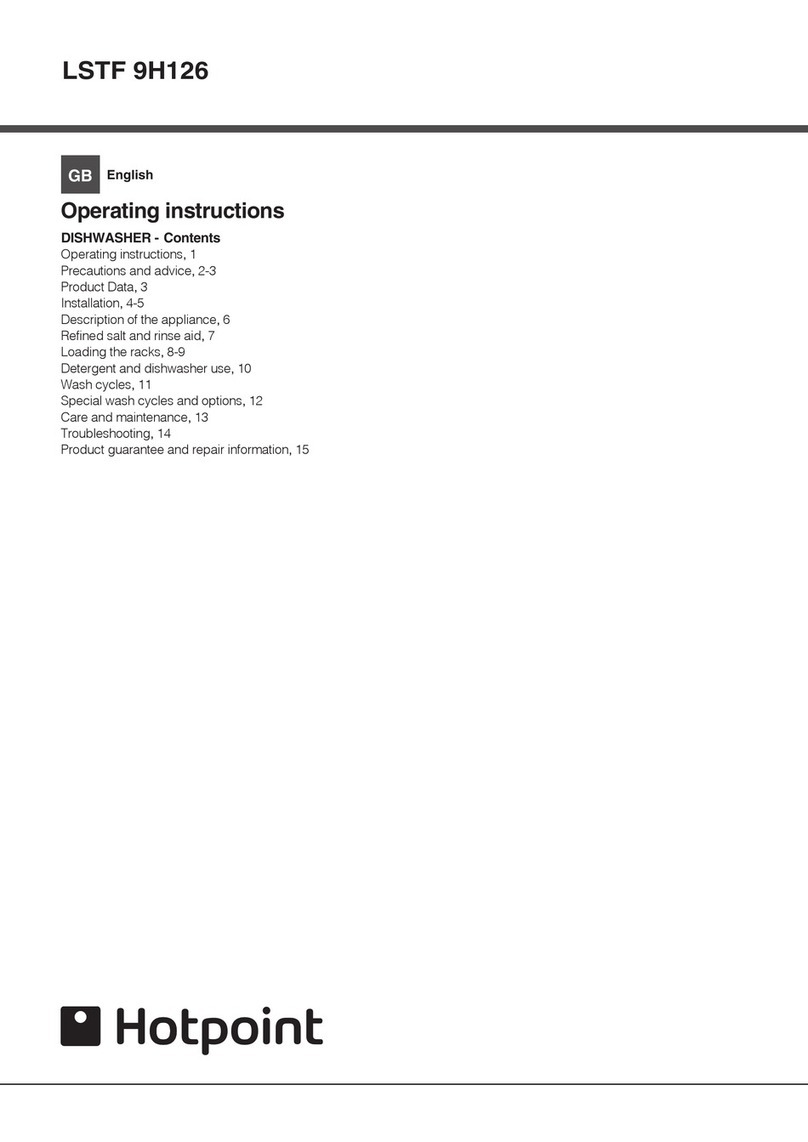 LSTF 9H126

GB English

Operating instructions

DISHWASHER - Contents
Operating instructions, 1
Precautions and advice, 2-3
Product Data, 3
Installation, 4-5
Description of the appliance, 6
Refined salt and rinse aid, 7
Loading the racks, 8-9
Detergent and dishwasher use, 10
Wash cycles, 11
Special wash cycles and options, 12
Care and maintenance, 13
Troubleshooting, 14
Product guarantee and repair information, 15

Hotpoint